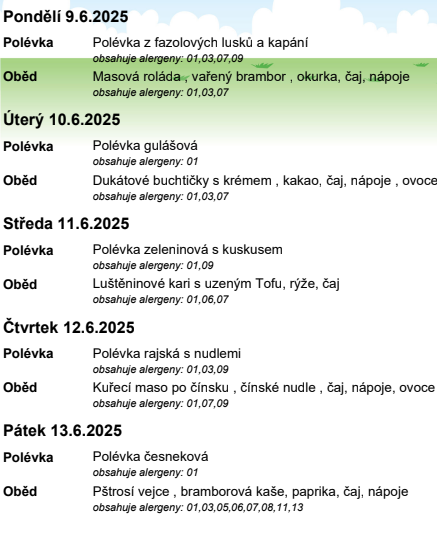 Pondělí 9.6.2025

Polévka Polévka z fazolových lusků a kapání
obsahuje alergeny: 01,03,07,09

Oběd Masová roláda , vařený brambor , okurka, čaj, nápoje
obsahuje alergeny: 01,03,07

Úterý 10.6.2025

Polévka Polévka gulášová
obsahuje alergeny: 01

Oběd Dukátové buchtičky s krémem , kakao, čaj, nápoje , ovoce
obsahuje alergeny: 01,03,07

Středa 11.6.2025

Polévka Polévka zeleninová s kuskusem
obsahuje alergeny: 01,09

Oběd Luštěninové kari s uzeným Tofu, rýže, čaj
obsahuje alergeny: 01,06,07

Čtvrtek 12.6.2025

Polévka Polévka rajská s nudlemi
obsahuje alergeny: 01,03,09

Oběd Kuřecí maso po čínsku , čínské nudle , čaj, nápoje, ovoce
obsahuje alergeny: 01,07,09

Pátek 13.6.2025

Polévka Polévka česneková
obsahuje alergeny: 01

Oběd Pštrosí vejce , bramborová kaše, paprika, čaj, nápoje
obsahuje alergeny: 01,03,05,06,07,08,11,13